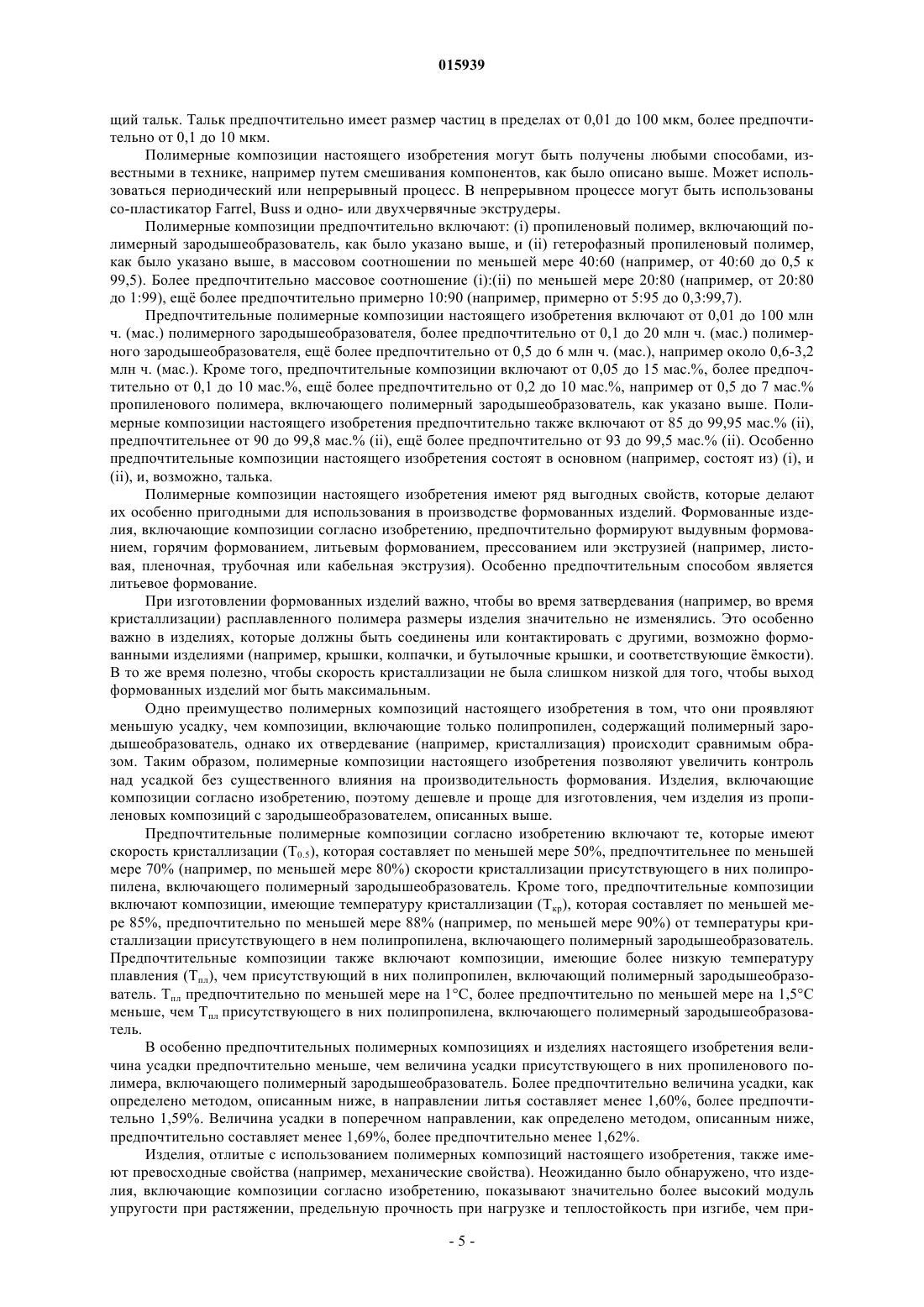 015939

щий тальк. Тальк предпочтительно имеет размер частиц в пределах от 0,01 до 100 мкм, более предпочтительно от 0,1 до 10 мкм.

Полимерные композиции настоящего изобретения могут быть получены любыми способами, известными в технике, например путем смешивания компонентов, как было описано выше. Может использоваться периодический или непрерывный процесс. В непрерывном процессе могут быть использованы со-пластикатор Farrel, Buss и одно- или двухчервячные экструдеры.

Полимерные композиции предпочтительно включают: (i) пропиленовый полимер, включающий полимерный зародышеобразователь, как было указано выше, и (ii) гетерофазный пропиленовый полимер, как было указано выше, в массовом соотношении по меньшей мере 40:60 (например, от 40:60 до 0,5 к 99,5). Более предпочтительно массовое соотношение (i):(ii) по меньшей мере 20:80 (например, от 20:80 до 1:99), ещё более предпочтительно примерно 10:90 (например, примерно от 5:95 до 0,3:99,7).

Предпочтительные полимерные композиции настоящего изобретения включают от 0,01 до 100 млн ч. (мас.) полимерного зародышеобразователя, более предпочтительно от 0,1 до 20 млн ч. (мас.) полимерного зародышеобразователя, ещё более предпочтительно от 0,5 до 6 млн ч. (мас.), например около 0,6-3,2 млн ч. (мас.). Кроме того, предпочтительные композиции включают от 0,05 до 15 мас.%, более предпочтительно от 0,1 до 10 мас.%, ещё более предпочтительно от 0,2 до 10 мас.%, например от 0,5 до 7 мас.% пропиленового полимера, включающего полимерный зародышеобразователь, как указано выше. Полимерные композиции настоящего изобретения предпочтительно также включают от 85 до 99,95 мас.% (ii), предпочтительнее от 90 до 99,8 мас.% (ii), ещё более предпочтительно от 93 до 99,5 мас.% (ii). Особенно предпочтительные композиции настоящего изобретения состоят в основном (например, состоят из) (i), и (ii), и, возможно, талька.

Полимерные композиции настоящего изобретения имеют ряд выгодных свойств, которые делают их особенно пригодными для использования в производстве формованных изделий. Формованные изделия, включающие композиции согласно изобретению, предпочтительно формируют выдувным формованием, горячим формованием, литьевым формованием, прессованием или экструзией (например, листовая, пленочная, трубочная или кабельная экструзия). Особенно предпочтительным способом является литьевое формование.

При изготовлении формованных изделий важно, чтобы во время затвердевания (например, во время кристаллизации) расплавленного полимера размеры изделия значительно не изменялись. Это особенно важно в изделиях, которые должны быть соединены или контактировать с другими, возможно формованными изделиями (например, крышки, колпачки, и бутылочные крышки, и соответствующие ёмкости). В то же время полезно, чтобы скорость кристаллизации не была слишком низкой для того, чтобы выход формованных изделий мог быть максимальным.

Одно преимущество полимерных композиций настоящего изобретения в том, что они проявляют меньшую усадку, чем композиции, включающие только полипропилен, содержащий полимерный зародышеобразователь, однако их отвердевание (например, кристаллизация) происходит сравнимым образом. Таким образом, полимерные композиции настоящего изобретения позволяют увеличить контроль над усадкой без существенного влияния на производительность формования. Изделия, включающие композиции согласно изобретению, поэтому дешевле и проще для изготовления, чем изделия из пропиленовых композиций с зародышеобразователем, описанных выше.

Предпочтительные полимерные композиции согласно изобретению включают те, которые имеют скорость кристаллизации ($T_{0.5}$), которая составляет по меньшей мере 50%, предпочтительнее по меньшей мере 70% (например, по меньшей мере 80%) скорости кристаллизации присутствующего в них полипропилена, включающего полимерный зародышеобразователь. Кроме того, предпочтительные композиции включают композиции, имеющие температуру кристаллизации ($T_{кр}$), которая составляет по меньшей мере 85%, предпочтительно по меньшей мере 88% (например, по меньшей мере 90%) от температуры кристаллизации присутствующего в нем полипропилена, включающего полимерный зародышеобразователь. Предпочтительные композиции также включают композиции, имеющие более низкую температуру плавления ($T_{пл}$), чем присутствующий в них полипропилен, включающий полимерный зародышеобразователь. $T_{пл}$ предпочтительно по меньшей мере на 1°C, более предпочтительно по меньшей мере на 1,5°C меньше, чем $T_{пл}$ присутствующего в них полипропилена, включающего полимерный зародышеобразователь.

В особенно предпочтительных полимерных композициях и изделиях настоящего изобретения величина усадки предпочтительно меньше, чем величина усадки присутствующего в них пропиленового полимера, включающего полимерный зародышеобразователь. Более предпочтительно величина усадки, как определено методом, описанным ниже, в направлении литья составляет менее 1,60%, более предпочтительно 1,59%. Величина усадки в поперечном направлении, как определено методом, описанным ниже, предпочтительно составляет менее 1,69%, более предпочтительно менее 1,62%.

Изделия, отлитые с использованием полимерных композиций настоящего изобретения, также имеют превосходные свойства (например, механические свойства). Неожиданно было обнаружено, что изделия, включающие композиции согласно изобретению, показывают значительно более высокий модуль упругости при растяжении, предельную прочность при нагрузке и теплостойкость при изгибе, чем при-

- 5 -